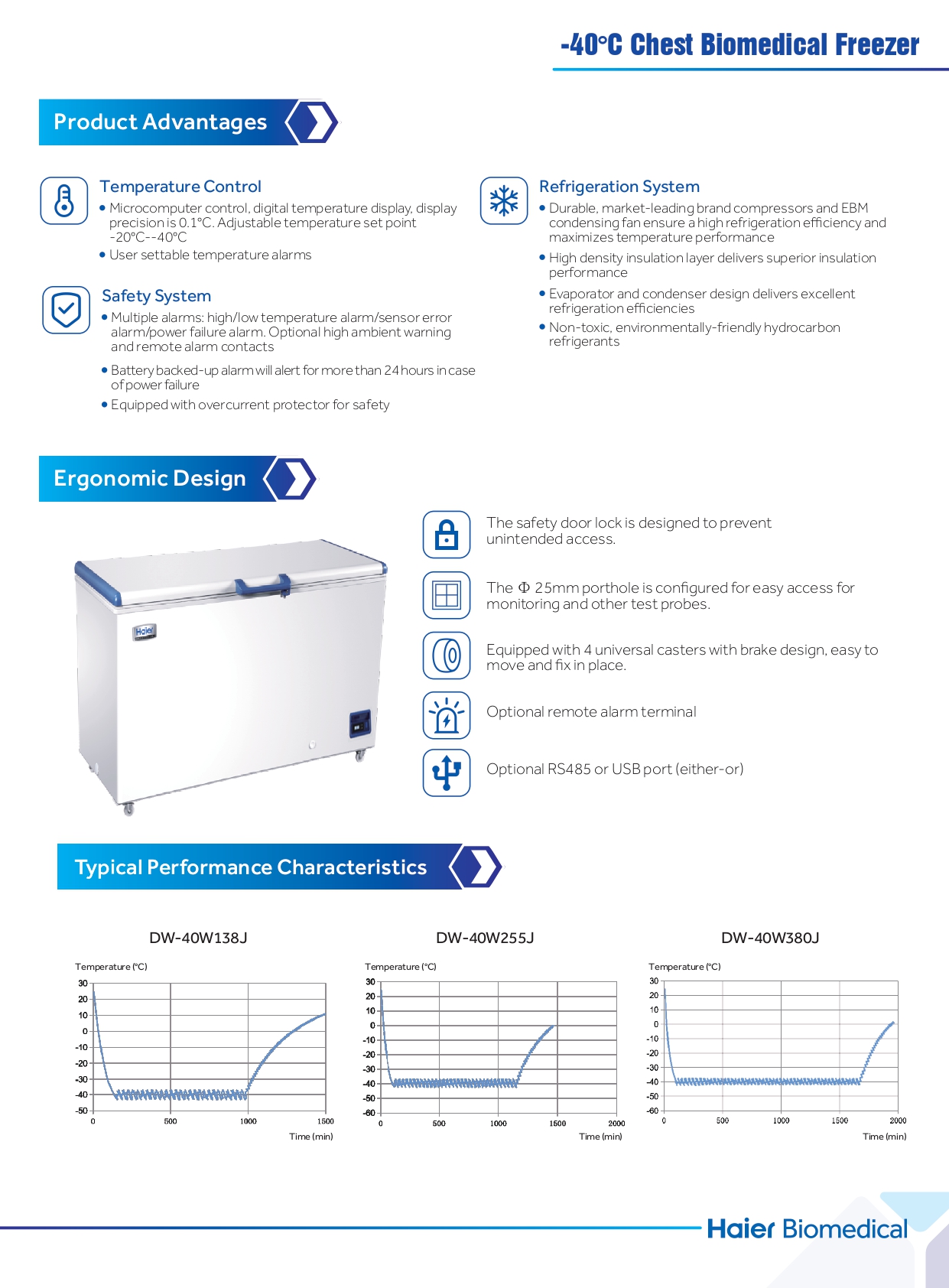 -40°C Chest Biomedical Freezer

Product Advantages

Temperature Control
• Microcomputer control, digital temperature display, display precision is 0.1°C. Adjustable temperature set point -20°C--40°C
• User settable temperature alarms

Safety System
• Multiple alarms: high/low temperature alarm/sensor error alarm/power failure alarm. Optional high ambient warning and remote alarm contacts
• Battery backed-up alarm will alert for more than 24 hours in case of power failure
• Equipped with overcurrent protector for safety

Refrigeration System
• Durable, market-leading brand compressors and EBM condensing fan ensure a high refrigeration efficiency and maximizes temperature performance
• High density insulation layer delivers superior insulation performance
• Evaporator and condenser design delivers excellent refrigeration efficiencies
• Non-toxic, environmentally-friendly hydrocarbon refrigerants

Ergonomic Design

Haier

The safety door lock is designed to prevent unintended access.

The Φ 25mm porthole is configured for easy access for monitoring and other test probes.

Equipped with 4 universal casters with brake design, easy to move and fix in place.

Optional remote alarm terminal

Optional RS485 or USB port (either-or)

Typical Performance Characteristics

DW-40W138J
Temperature (°C)
30 20 10 0 -10 -20 -30 -40 -50
0 500 1000 1500
Time (min)

DW-40W255J
Temperature (°C)
30 20 10 0 -10 -20 -30 -40 -50 -60
0 500 1000 1500 2000
Time (min)

DW-40W380J
Temperature (°C)
30 20 10 0 -10 -20 -30 -40 -50 -60
0 500 1000 1500 2000
Time (min)

Haier Biomedical